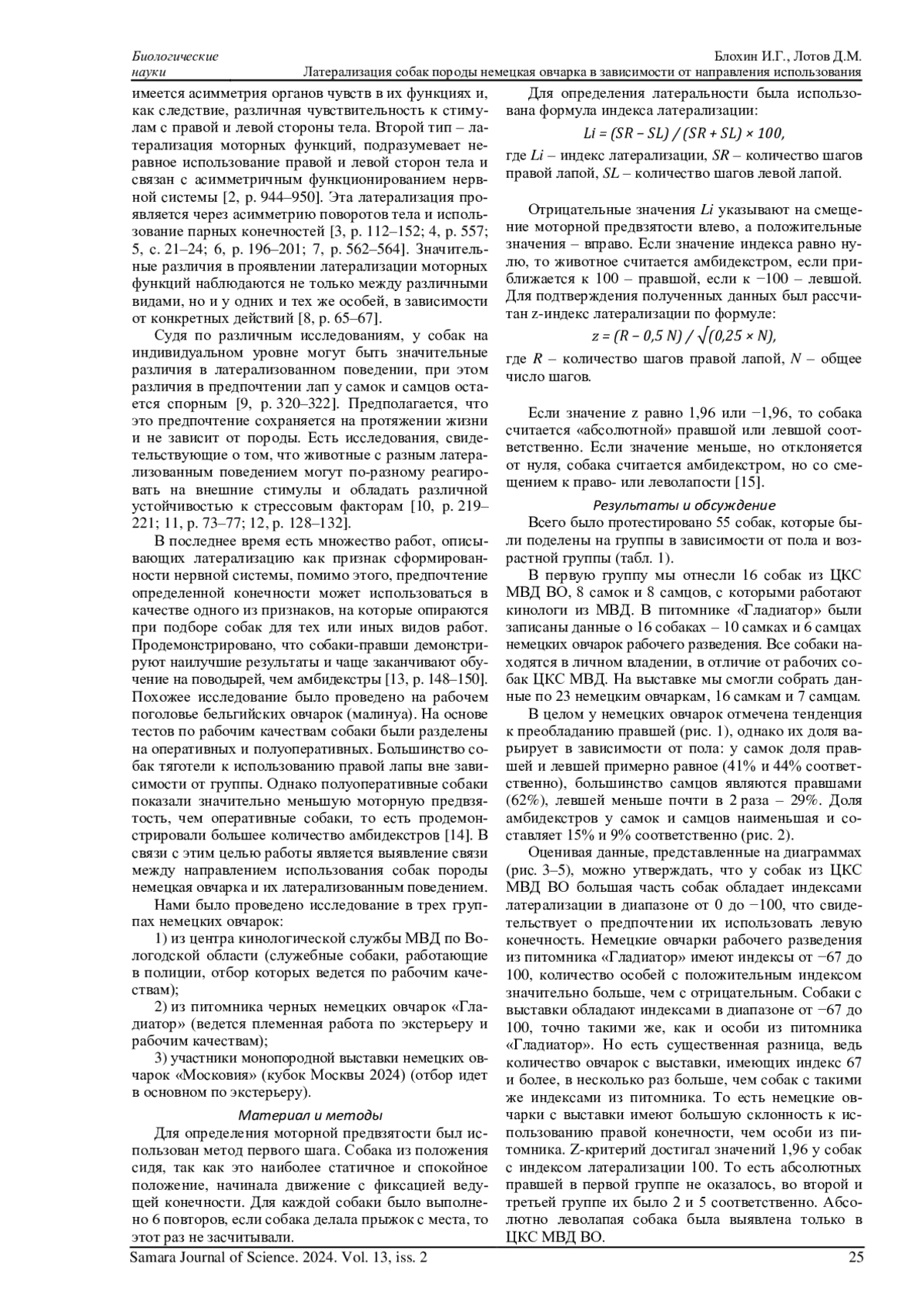 Биологические науки

Блохин И.Г., Лотов Д.М.
Латерализация собак породы немецкая овчарка в зависимости от направления использования

имеется асимметрия органов чувств в их функциях и, как следствие, различная чувствительность к стимулам с правой и левой стороны тела. Второй тип – латерализация моторных функций, подразумевает неравное использование правой и левой сторон тела и связан с асимметричным функционированием нервной системы [2, p. 944–950]. Эта латерализация проявляется через асимметрию поворотов тела и использование парных конечностей [3, p. 112–152; 4, p. 557; 5, с. 21–24; 6, p. 196–201; 7, p. 562–564]. Значительные различия в проявлении латерализации моторных функций наблюдаются не только между различными видами, но и у одних и тех же особей, в зависимости от конкретных действий [8, p. 65–67].

Судя по различным исследованиям, у собак на индивидуальном уровне могут быть значительные различия в латерализованном поведении, при этом различия в предпочтении лап у самок и самцов остается спорным [9, p. 320–322]. Предполагается, что это предпочтение сохраняется на протяжении жизни и не зависит от породы. Есть исследования, свидетельствующие о том, что животные с разным латерализованным поведением могут по-разному реагировать на внешние стимулы и обладать различной устойчивостью к стрессовым факторам [10, p. 219–221; 11, p. 73–77; 12, p. 128–132].

В последнее время есть множество работ, описывающих латерализацию как признак сформированности нервной системы, помимо этого, предпочтение определенной конечности может использоваться в качестве одного из признаков, на которые опираются при подборе собак для тех или иных видов работ. Продемонстрировано, что собаки-правши демонстрируют наилучшие результаты и чаще заканчивают обучение на поводырей, чем амбидекстры [13, p. 148–150]. Похожее исследование было проведено на рабочем поголовье бельгийских овчарок (малинуа). На основе тестов по рабочим качествам собаки были разделены на оперативных и полуоперативных. Большинство собак тяготели к использованию правой лапы вне зависимости от группы. Однако полуоперативные собаки показали значительно меньшую моторную предвзятость, чем оперативные собаки, то есть продемонстрировали большее количество амбидекстров [14]. В связи с этим целью работы является выявление связи между направлением использования собак породы немецкая овчарка и их латерализованным поведением.

Нами было проведено исследование в трех группах немецких овчарок:

1) из центра кинологической службы МВД по Вологодской области (служебные собаки, работающие в полиции, отбор которых ведется по рабочим качествам);

2) из питомника черных немецких овчарок «Гладиатор» (ведется племенная работа по экстерьеру и рабочим качествам);

3) участники монопородной выставки немецких овчарок «Московия» (кубок Москвы 2024) (отбор идет в основном по экстерьеру).

Материал и методы

Для определения моторной предвзятости был использован метод первого шага. Собака из положения сидя, так как это наиболее статичное и спокойное положение, начинала движение с фиксацией ведущей конечности. Для каждой собаки было выполнено 6 повторов, если собака делала прыжок с места, то этот раз не засчитывали.

Для определения латеральности была использована формула индекса латерализации:

$Li = (SR - SL) / (SR + SL) \times 100,$

где $Li$ – индекс латерализации, $SR$ – количество шагов правой лапой, $SL$ – количество шагов левой лапой.

Отрицательные значения $Li$ указывают на смещение моторной предвзятости влево, а положительные значения – вправо. Если значение индекса равно нулю, то животное считается амбидекстром, если приближается к 100 – правшой, если к −100 – левшой. Для подтверждения полученных данных был рассчитан z-индекс латерализации по формуле:

$z = (R - 0,5\,N) / \sqrt{(0,25 \times N)},$

где $R$ – количество шагов правой лапой, $N$ – общее число шагов.

Если значение z равно 1,96 или −1,96, то собака считается «абсолютной» правшой или левшой соответственно. Если значение меньше, но отклоняется от нуля, собака считается амбидекстром, но со смещением к право- или леволапости [15].

Результаты и обсуждение

Всего было протестировано 55 собак, которые были поделены на группы в зависимости от пола и возрастной группы (табл. 1).

В первую группу мы отнесли 16 собак из ЦКС МВД ВО, 8 самок и 8 самцов, с которыми работают кинологи из МВД. В питомнике «Гладиатор» были записаны данные о 16 собаках – 10 самках и 6 самцах немецких овчарок рабочего разведения. Все собаки находятся в личном владении, в отличие от рабочих собак ЦКС МВД. На выставке мы смогли собрать данные по 23 немецким овчаркам, 16 самкам и 7 самцам.

В целом у немецких овчарок отмечена тенденция к преобладанию правшей (рис. 1), однако их доля варьирует в зависимости от пола: у самок доля правшей и левшей примерно равное (41% и 44% соответственно), большинство самцов являются правшами (62%), левшей меньше почти в 2 раза – 29%. Доля амбидекстров у самок и самцов наименьшая и составляет 15% и 9% соответственно (рис. 2).

Оценивая данные, представленные на диаграммах (рис. 3–5), можно утверждать, что у собак из ЦКС МВД ВО большая часть собак обладает индексами латерализации в диапазоне от 0 до −100, что свидетельствует о предпочтении их использовать левую конечность. Немецкие овчарки рабочего разведения из питомника «Гладиатор» имеют индексы от −67 до 100, количество особей с положительным индексом значительно больше, чем с отрицательным. Собаки с выставки обладают индексами в диапазоне от −67 до 100, точно такими же, как и особи из питомника «Гладиатор». Но есть существенная разница, ведь количество овчарок с выставки, имеющих индекс 67 и более, в несколько раз больше, чем собак с такими же индексами из питомника. То есть немецкие овчарки с выставки имеют большую склонность к использованию правой конечности, чем особи из питомника. Z-критерий достигал значений 1,96 у собак с индексом латерализации 100. То есть абсолютных правшей в первой группе не оказалось, во второй и третьей группе их было 2 и 5 соответственно. Абсолютно леволапая собака была выявлена только в ЦКС МВД ВО.

Samara Journal of Science. 2024. Vol. 13, iss. 2 25